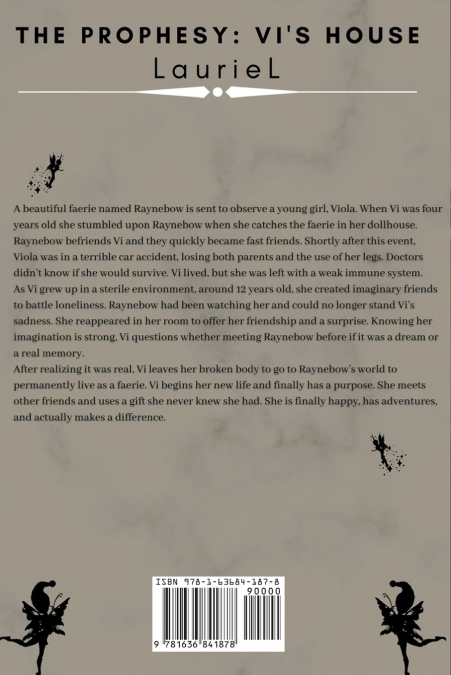 THE PROPHESY: VI'S HOUSE
LaurieL

A beautiful faerie named Raynebow is sent to observe a young girl, Viola. When Vi was four years old she stumbled upon Raynebow when she catches the faerie in her dollhouse. Raynebow befriends Vi and they quickly became fast friends. Shortly after this event, Viola was in a terrible car accident, losing both parents and the use of her legs. Doctors didn't know if she would survive. Vi lived, but she was left with a weak immune system.
As Vi grew up in a sterile environment, around 12 years old, she created imaginary friends to battle loneliness. Raynebow had been watching her and could no longer stand Vi's sadness. She reappeared in her room to offer her friendship and a surprise. Knowing her imagination is strong, Vi questions whether meeting Raynebow before if it was a dream or a real memory.
After realizing it was real, Vi leaves her broken body to go to Raynebow's world to permanently live as a faerie. Vi begins her new life and finally has a purpose. She meets other friends and uses a gift she never knew she had. She is finally happy, has adventures, and actually makes a difference.

ISBN 978-1-63684-187-8
90000
9 781636 841878